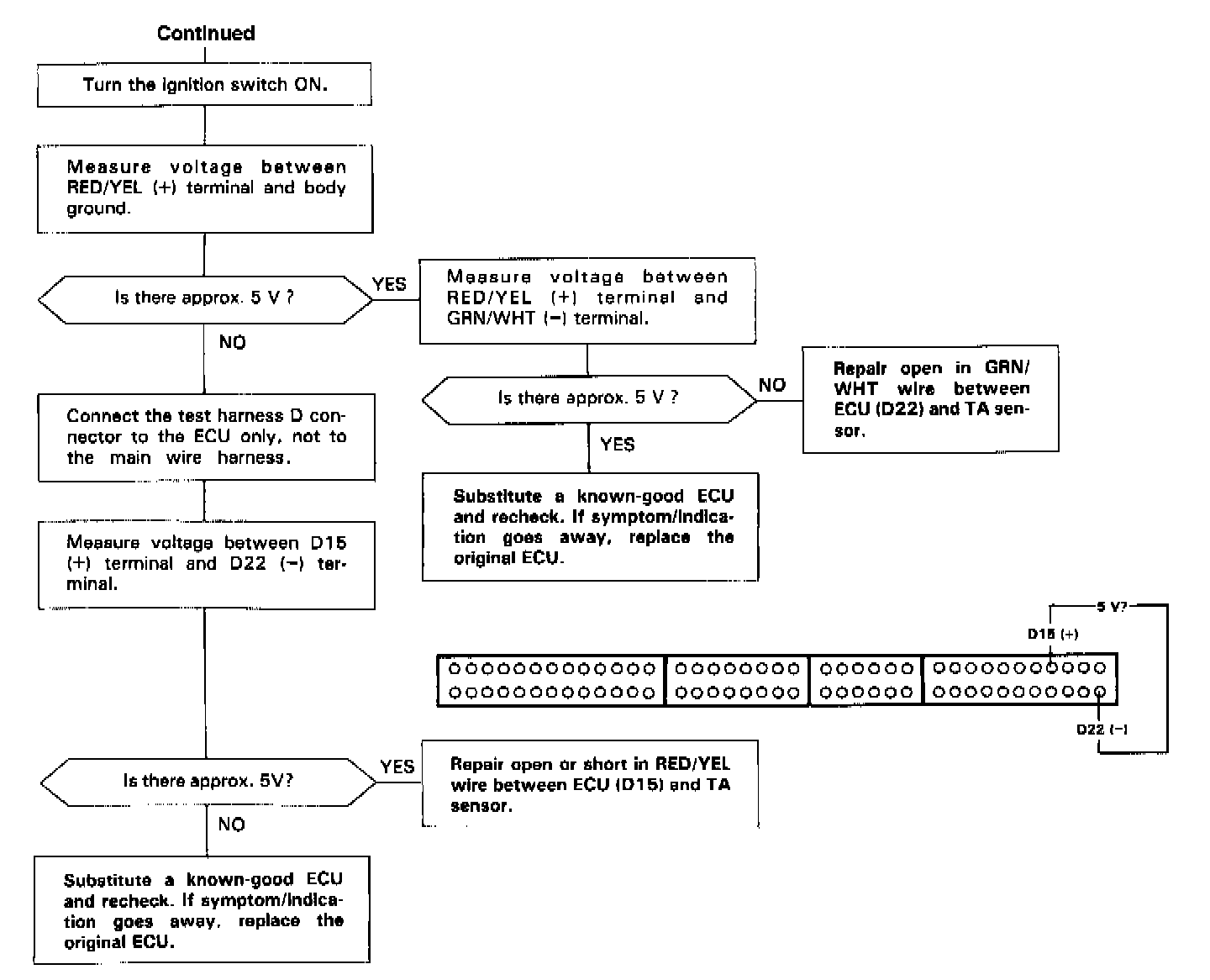 Continued

Turn the ignition switch ON.

Measure voltage between RED/YEL (+) terminal and body ground.

Is there approx. 5 V ?

YES

Measure voltage between RED/YEL (+) terminal and GRN/WHT (−) terminal.

Is there approx. 5 V ?

NO

Repair open in GRN/WHT wire between ECU (D22) and TA sensor.

YES

Substitute a known-good ECU and recheck. If symptom/indication goes away, replace the original ECU.

NO

Connect the test harness D connector to the ECU only, not to the main wire harness.

Measure voltage between D15 (+) terminal and D22 (−) terminal.

5 V?

D15 (+)

D22 (−)

Is there approx. 5V?

YES

Repair open or short in RED/YEL wire between ECU (D15) and TA sensor.

NO

Substitute a known-good ECU and recheck. If symptom/indication goes away, replace the original ECU.